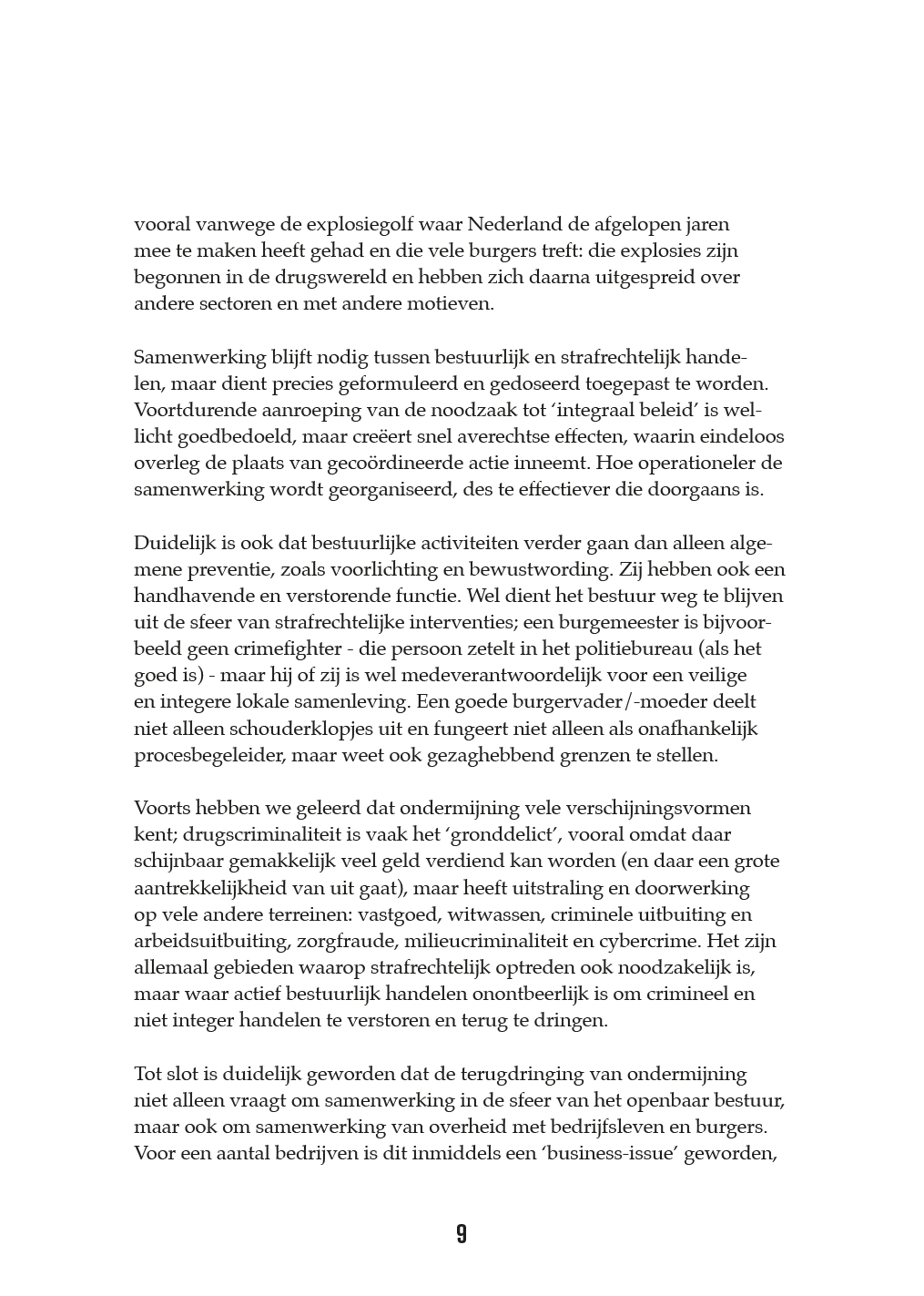 vooral vanwege de explosiegolf waar Nederland de afgelopen jaren mee te maken heeft gehad en die vele burgers treft: die explosies zijn begonnen in de drugswereld en hebben zich daarna uitgespreid over andere sectoren en met andere motieven.

Samenwerking blijft nodig tussen bestuurlijk en strafrechtelijk handelen, maar dient precies geformuleerd en gedoseerd toegepast te worden. Voortdurende aanroeping van de noodzaak tot ‘integraal beleid’ is wellicht goedbedoeld, maar creëert snel averechtse effecten, waarin eindeloos overleg de plaats van gecoördineerde actie inneemt. Hoe operationeler de samenwerking wordt georganiseerd, des te effectiever die doorgaans is.

Duidelijk is ook dat bestuurlijke activiteiten verder gaan dan alleen algemene preventie, zoals voorlichting en bewustwording. Zij hebben ook een handhavende en verstorende functie. Wel dient het bestuur weg te blijven uit de sfeer van strafrechtelijke interventies; een burgemeester is bijvoorbeeld geen crimefighter - die persoon zetelt in het politiebureau (als het goed is) - maar hij of zij is wel medeverantwoordelijk voor een veilige en integere lokale samenleving. Een goede burgervader/-moeder deelt niet alleen schouderklopjes uit en fungeert niet alleen als onafhankelijk procesbegeleider, maar weet ook gezaghebbend grenzen te stellen.

Voorts hebben we geleerd dat ondermijning vele verschijningsvormen kent; drugscriminaliteit is vaak het ‘gronddelict’, vooral omdat daar schijnbaar gemakkelijk veel geld verdiend kan worden (en daar een grote aantrekkelijkheid van uit gaat), maar heeft uitstraling en doorwerking op vele andere terreinen: vastgoed, witwassen, criminele uitbuiting en arbeidsuitbuiting, zorgfraude, milieucriminaliteit en cybercrime. Het zijn allemaal gebieden waarop strafrechtelijk optreden ook noodzakelijk is, maar waar actief bestuurlijk handelen onontbeerlijk is om crimineel en niet integer handelen te verstoren en terug te dringen.

Tot slot is duidelijk geworden dat de terugdringing van ondermijning niet alleen vraagt om samenwerking in de sfeer van het openbaar bestuur, maar ook om samenwerking van overheid met bedrijfsleven en burgers. Voor een aantal bedrijven is dit inmiddels een ‘business-issue’ geworden,

9